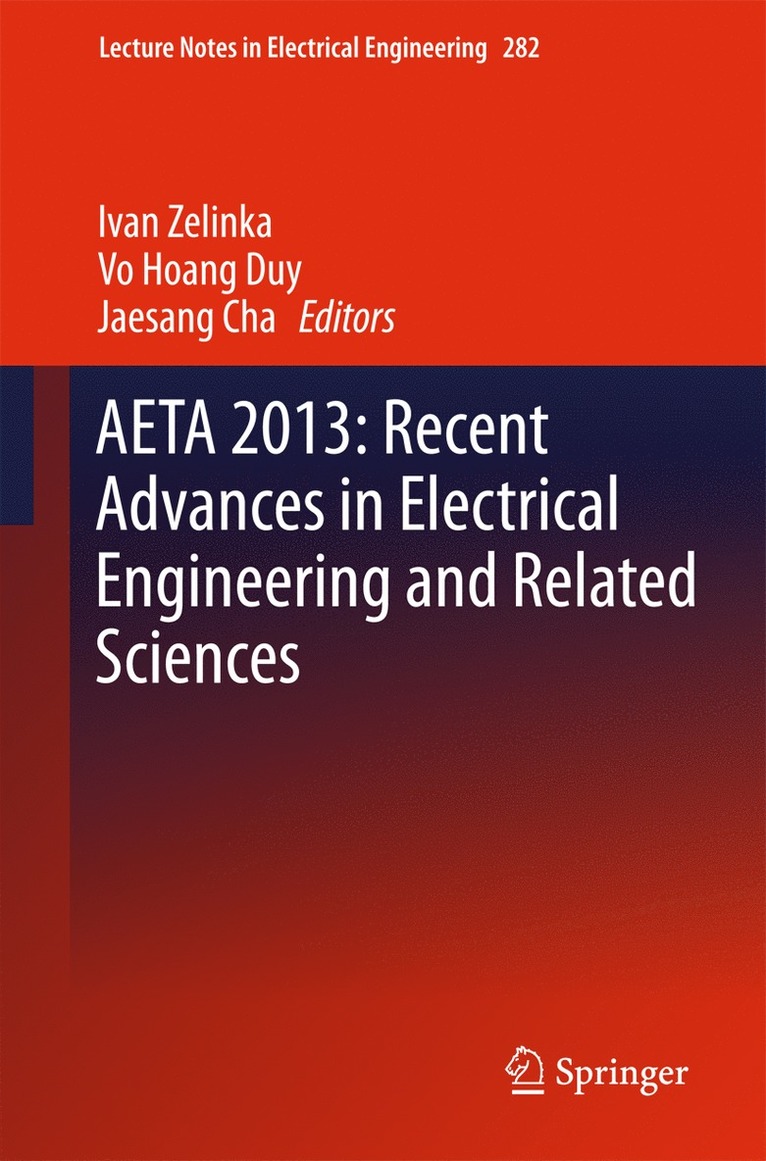 Lecture Notes in Electrical Engineering 282

Ivan Zelinka
Vo Hoang Duy
Jaesang Cha Editors

AETA 2013: Recent Advances in Electrical Engineering and Related Sciences

Springer